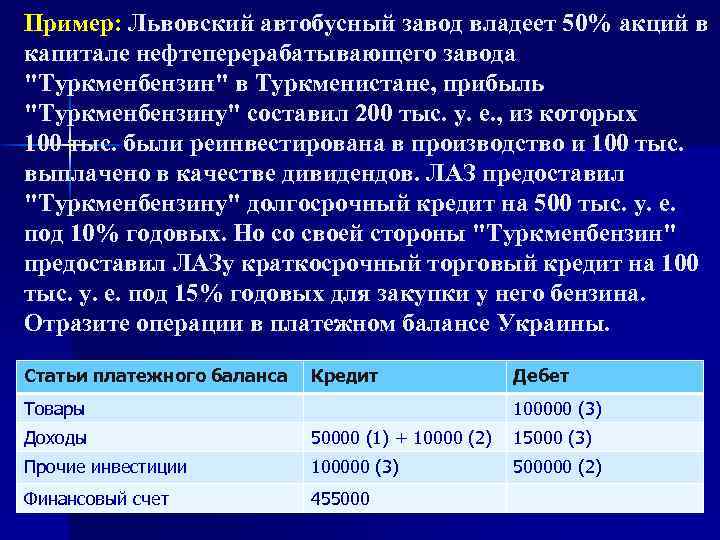 Пример: Львовский автобусный завод владеет 50% акций в капитале нефтеперерабатывающего завода "Туркменбензин" в Туркменистане, прибыль "Туркменбензину" составил 200 тыс. у. е., из которых 100 тыс. были реинвестирована в производство и 100 тыс. выплачено в качестве дивидендов. ЛАЗ предоставил "Туркменбензину" долгосрочный кредит на 500 тыс. у. е. под 10% годовых. Но со своей стороны "Туркменбензин" предоставил ЛАЗу краткосрочный торговый кредит на 100 тыс. у. е. под 15% годовых для закупки у него бензина. Отразите операции в платежном балансе Украины.

| Статьи платежного баланса | Кредит | Дебет |
|---|---|---|
| Товары | | 100000 (3) |
| Доходы | 50000 (1) + 10000 (2) | 15000 (3) |
| Прочие инвестиции | 100000 (3) | 500000 (2) |
| Финансовый счет | 455000 | |